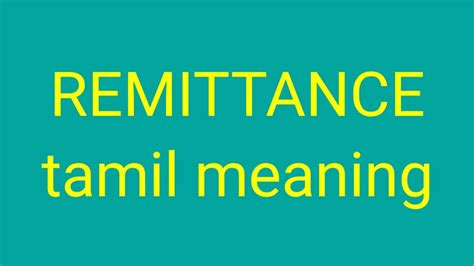 REMITTANCE
tamil meaning